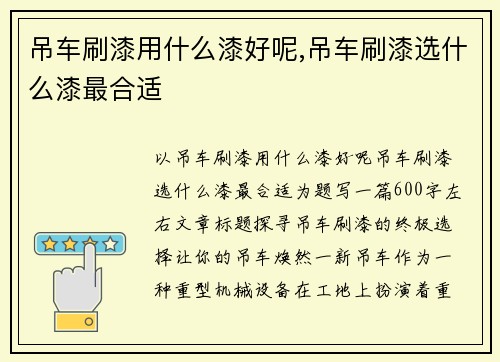 吊车刷漆用什么漆好呢,吊车刷漆选什么漆最合适

以吊车刷漆用什么漆好呢吊车刷漆选什么漆最合适为题写一篇600字左右文章标题探寻吊车刷漆的终极选择让你的吊车焕然一新吊车作为一种重型机械设备在工地上扮演着重